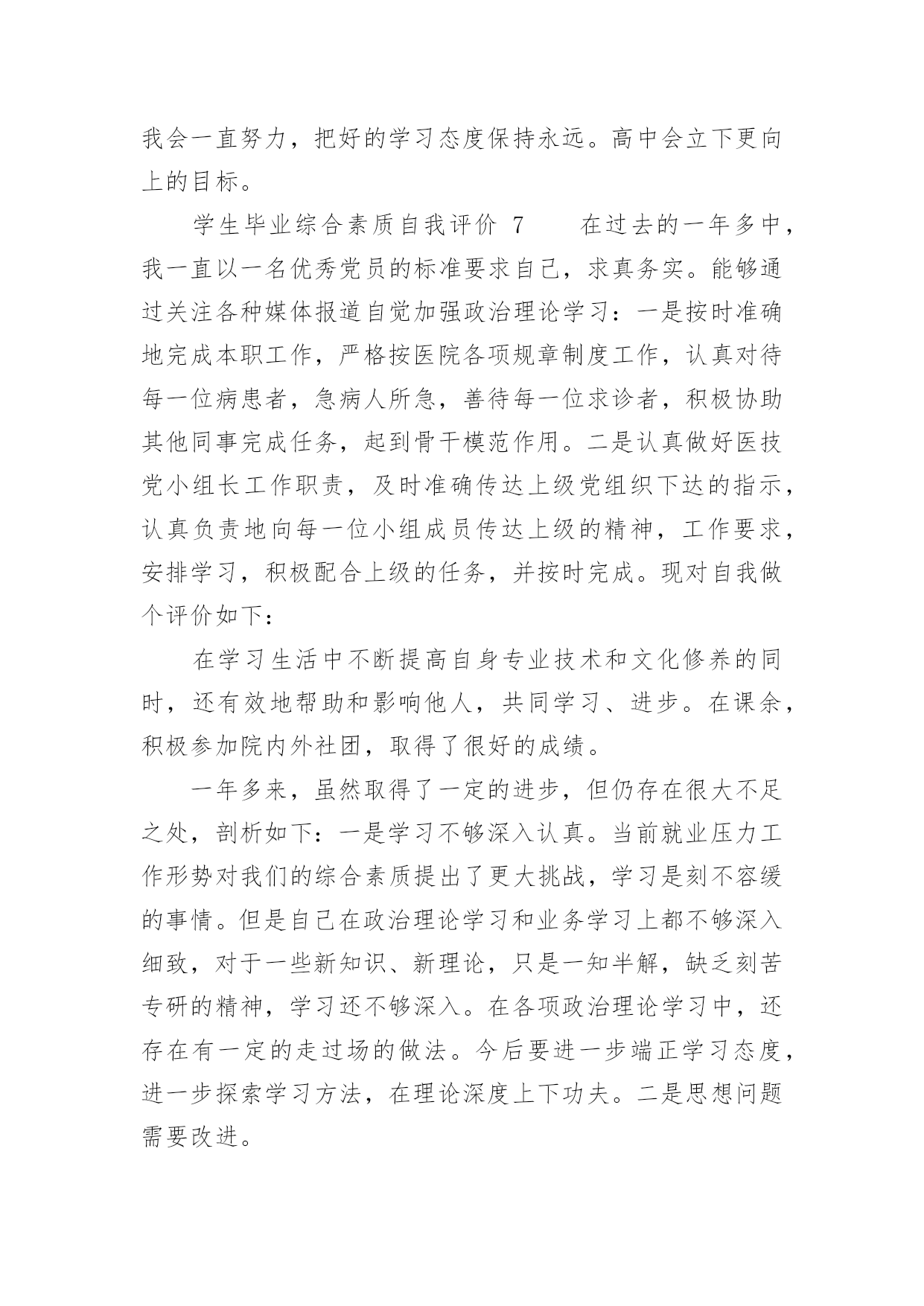 我会一直努力，把好的学习态度保持永远。高中会立下更向上的目标。

学生毕业综合素质自我评价 7　　在过去的一年多中，我一直以一名优秀党员的标准要求自己，求真务实。能够通过关注各种媒体报道自觉加强政治理论学习：一是按时准确地完成本职工作，严格按医院各项规章制度工作，认真对待每一位病患者，急病人所急，善待每一位求诊者，积极协助其他同事完成任务，起到骨干模范作用。二是认真做好医技党小组长工作职责，及时准确传达上级党组织下达的指示，认真负责地向每一位小组成员传达上级的精神，工作要求，安排学习，积极配合上级的任务，并按时完成。现对自我做个评价如下：

在学习生活中不断提高自身专业技术和文化修养的同时，还有效地帮助和影响他人，共同学习、进步。在课余，积极参加院内外社团，取得了很好的成绩。

一年多来，虽然取得了一定的进步，但仍存在很大不足之处，剖析如下：一是学习不够深入认真。当前就业压力工作形势对我们的综合素质提出了更大挑战，学习是刻不容缓的事情。但是自己在政治理论学习和业务学习上都不够深入细致，对于一些新知识、新理论，只是一知半解，缺乏刻苦专研的精神，学习还不够深入。在各项政治理论学习中，还存在有一定的走过场的做法。今后要进一步端正学习态度，进一步探索学习方法，在理论深度上下功夫。二是思想问题需要改进。